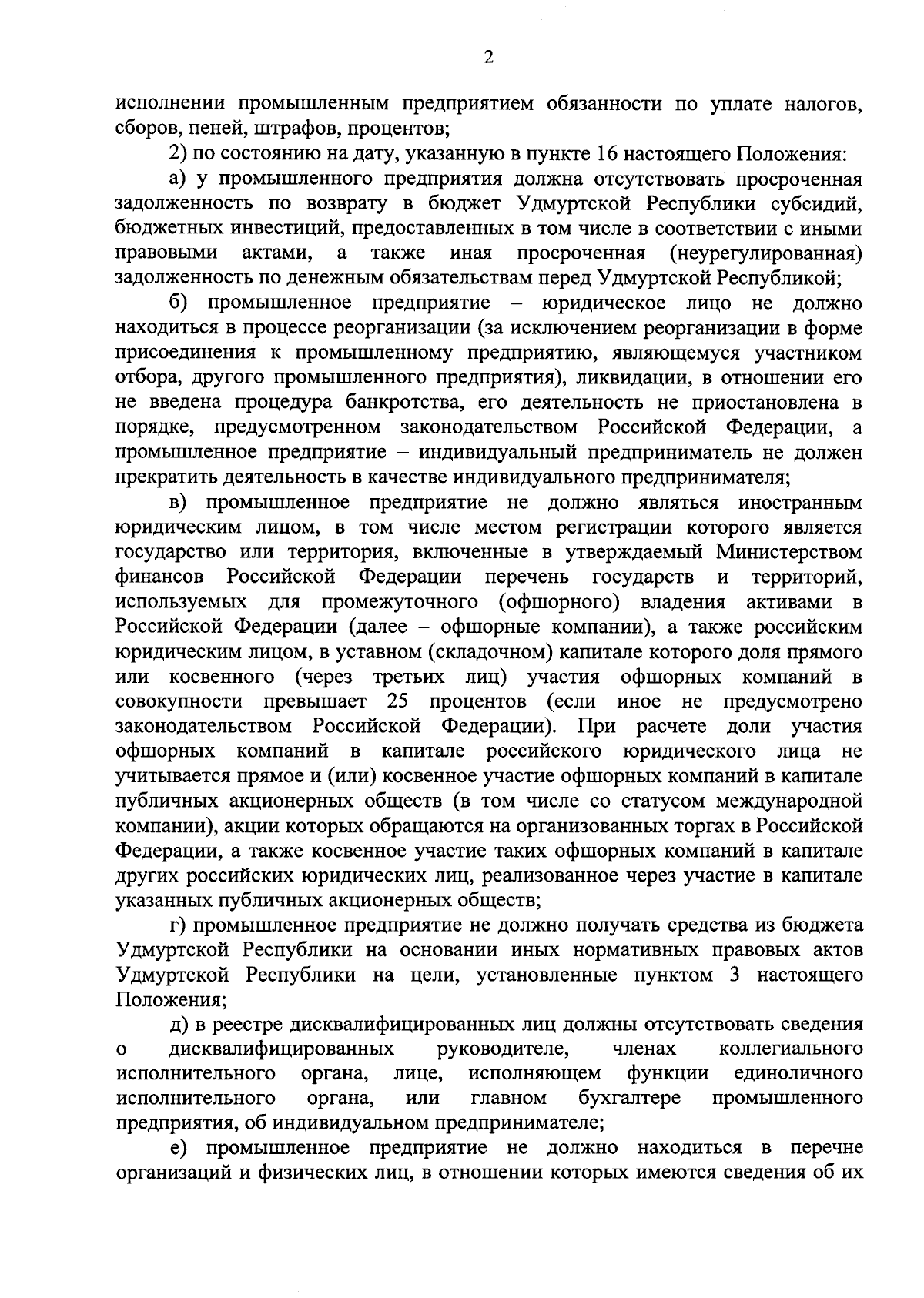 2

исполнении промышленным предприятием обязанности по уплате налогов, сборов, пеней, штрафов, процентов;

2) по состоянию на дату, указанную в пункте 16 настоящего Положения:

а) у промышленного предприятия должна отсутствовать просроченная задолженность по возврату в бюджет Удмуртской Республики субсидий, бюджетных инвестиций, предоставленных в том числе в соответствии с иными правовыми актами, а также иная просроченная (неурегулированная) задолженность по денежным обязательствам перед Удмуртской Республикой;

б) промышленное предприятие – юридическое лицо не должно находиться в процессе реорганизации (за исключением реорганизации в форме присоединения к промышленному предприятию, являющемуся участником отбора, другого промышленного предприятия), ликвидации, в отношении его не введена процедура банкротства, его деятельность не приостановлена в порядке, предусмотренном законодательством Российской Федерации, а промышленное предприятие – индивидуальный предприниматель не должен прекратить деятельность в качестве индивидуального предпринимателя;

в) промышленное предприятие не должно являться иностранным юридическим лицом, в том числе местом регистрации которого является государство или территория, включенные в утверждаемый Министерством финансов Российской Федерации перечень государств и территорий, используемых для промежуточного (офшорного) владения активами в Российской Федерации (далее – офшорные компании), а также российским юридическим лицом, в уставном (складочном) капитале которого доля прямого или косвенного (через третьих лиц) участия офшорных компаний в совокупности превышает 25 процентов (если иное не предусмотрено законодательством Российской Федерации). При расчете доли участия офшорных компаний в капитале российского юридического лица не учитывается прямое и (или) косвенное участие офшорных компаний в капитале публичных акционерных обществ (в том числе со статусом международной компании), акции которых обращаются на организованных торгах в Российской Федерации, а также косвенное участие таких офшорных компаний в капитале других российских юридических лиц, реализованное через участие в капитале указанных публичных акционерных обществ;

г) промышленное предприятие не должно получать средства из бюджета Удмуртской Республики на основании иных нормативных правовых актов Удмуртской Республики на цели, установленные пунктом 3 настоящего Положения;

д) в реестре дисквалифицированных лиц должны отсутствовать сведения о дисквалифицированных руководителе, членах коллегиального исполнительного органа, лице, исполняющем функции единоличного исполнительного органа, или главном бухгалтере промышленного предприятия, об индивидуальном предпринимателе;

е) промышленное предприятие не должно находиться в перечне организаций и физических лиц, в отношении которых имеются сведения об их